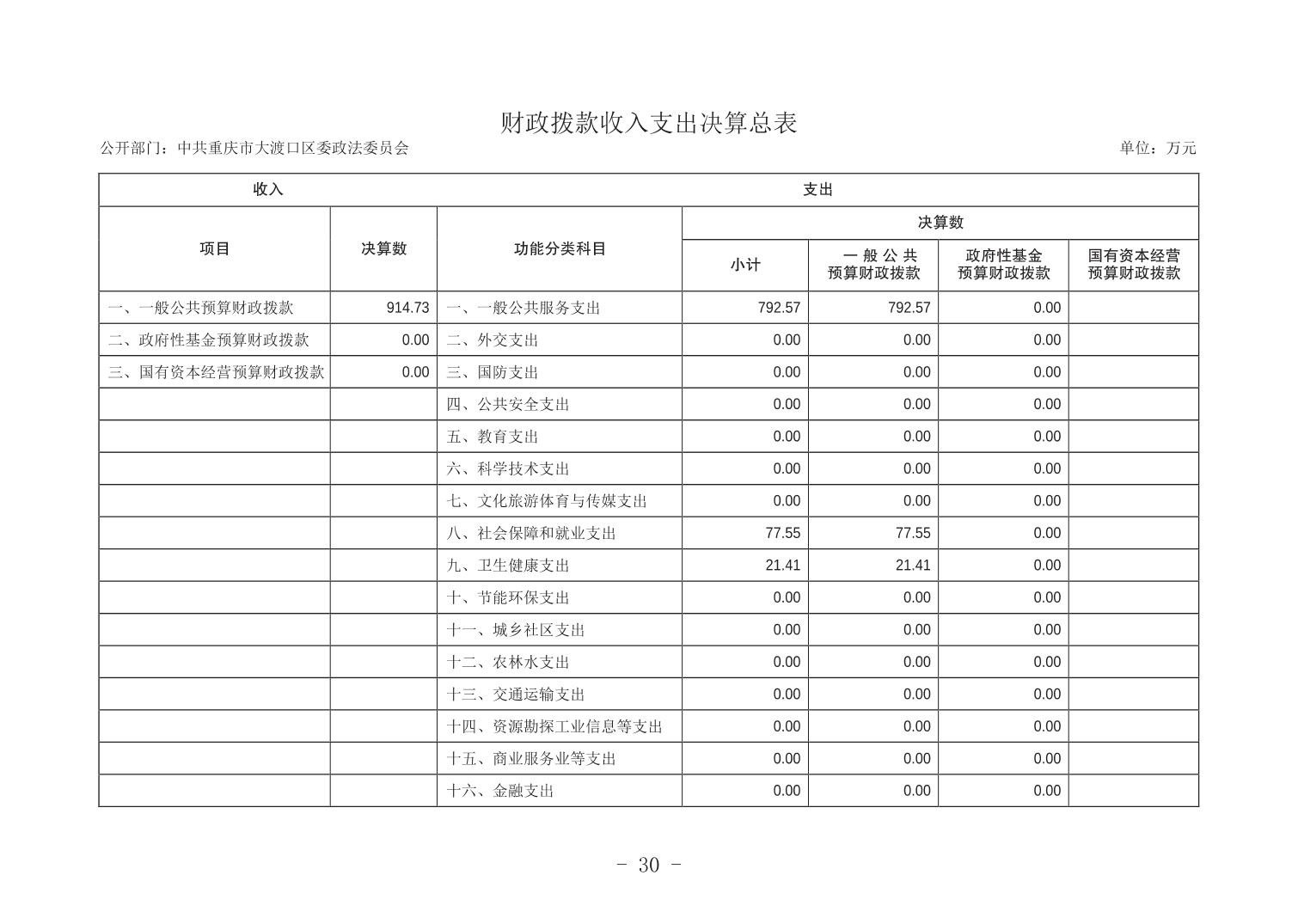 财政拨款收入支出决算总表

公开部门：中共重庆市大渡口区委政法委员会

单位：万元

| 收入 | | 支出 | | | | |
|---|---|---|---|---|---|---|
| 项目 | 决算数 | 功能分类科目 | 决算数 | | | |
| | | | 小计 | 一般公共预算财政拨款 | 政府性基金预算财政拨款 | 国有资本经营预算财政拨款 |
| 一、一般公共预算财政拨款 | 914.73 | 一、一般公共服务支出 | 792.57 | 792.57 | 0.00 | |
| 二、政府性基金预算财政拨款 | 0.00 | 二、外交支出 | 0.00 | 0.00 | 0.00 | |
| 三、国有资本经营预算财政拨款 | 0.00 | 三、国防支出 | 0.00 | 0.00 | 0.00 | |
| | | 四、公共安全支出 | 0.00 | 0.00 | 0.00 | |
| | | 五、教育支出 | 0.00 | 0.00 | 0.00 | |
| | | 六、科学技术支出 | 0.00 | 0.00 | 0.00 | |
| | | 七、文化旅游体育与传媒支出 | 0.00 | 0.00 | 0.00 | |
| | | 八、社会保障和就业支出 | 77.55 | 77.55 | 0.00 | |
| | | 九、卫生健康支出 | 21.41 | 21.41 | 0.00 | |
| | | 十、节能环保支出 | 0.00 | 0.00 | 0.00 | |
| | | 十一、城乡社区支出 | 0.00 | 0.00 | 0.00 | |
| | | 十二、农林水支出 | 0.00 | 0.00 | 0.00 | |
| | | 十三、交通运输支出 | 0.00 | 0.00 | 0.00 | |
| | | 十四、资源勘探工业信息等支出 | 0.00 | 0.00 | 0.00 | |
| | | 十五、商业服务业等支出 | 0.00 | 0.00 | 0.00 | |
| | | 十六、金融支出 | 0.00 | 0.00 | 0.00 | |

- 30 -